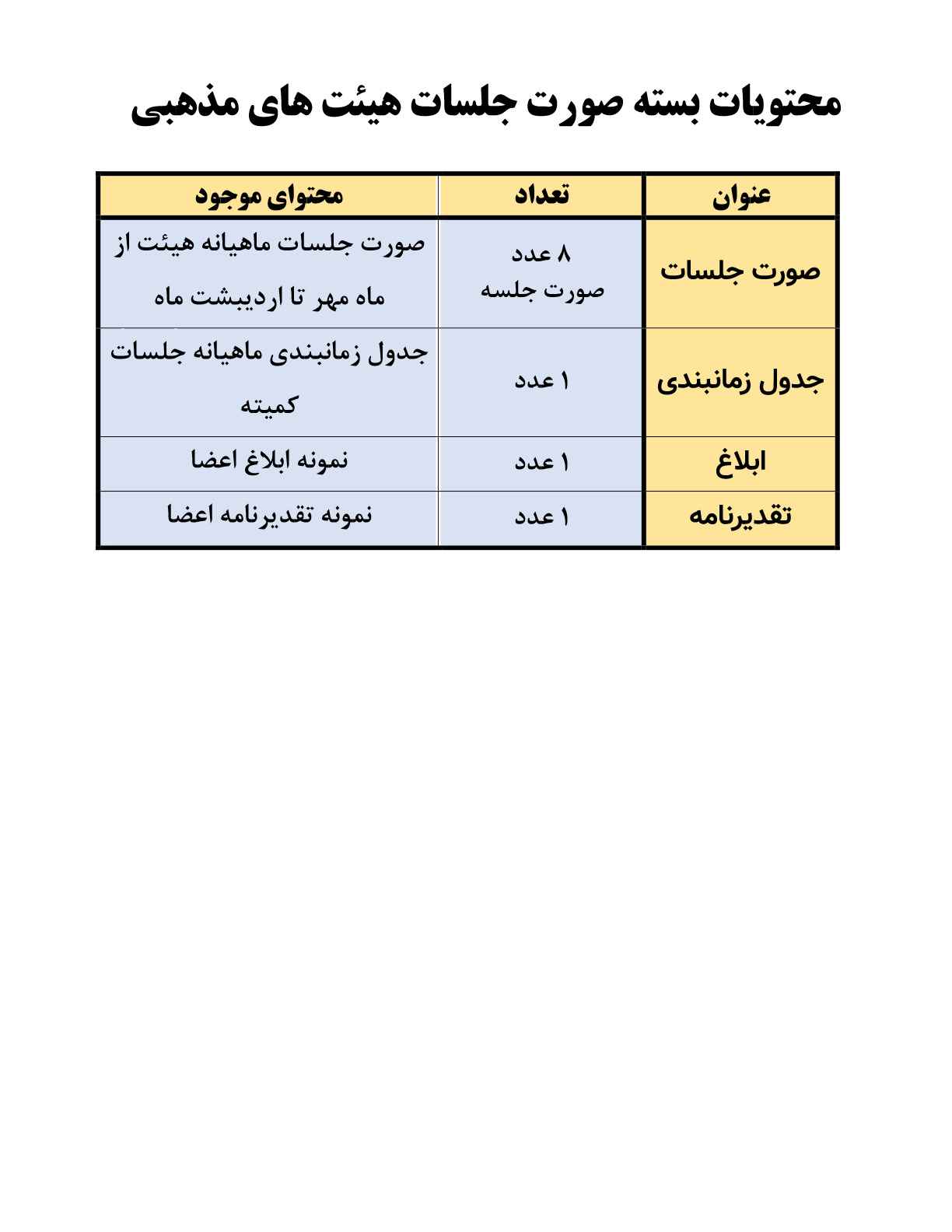 محتویات بسته صورت جلسات هیئت های مذهبی

| عنوان | تعداد | محتوای موجود |
|---|---|---|
| صورت جلسات | ۸ عدد صورت جلسه | صورت جلسات ماهیانه هیئت از ماه مهر تا اردیبشت ماه |
| جدول زمانبندی | ۱ عدد | جدول زمانبندی ماهیانه جلسات کمیته |
| ابلاغ | ۱ عدد | نمونه ابلاغ اعضا |
| تقدیرنامه | ۱ عدد | نمونه تقدیرنامه اعضا |